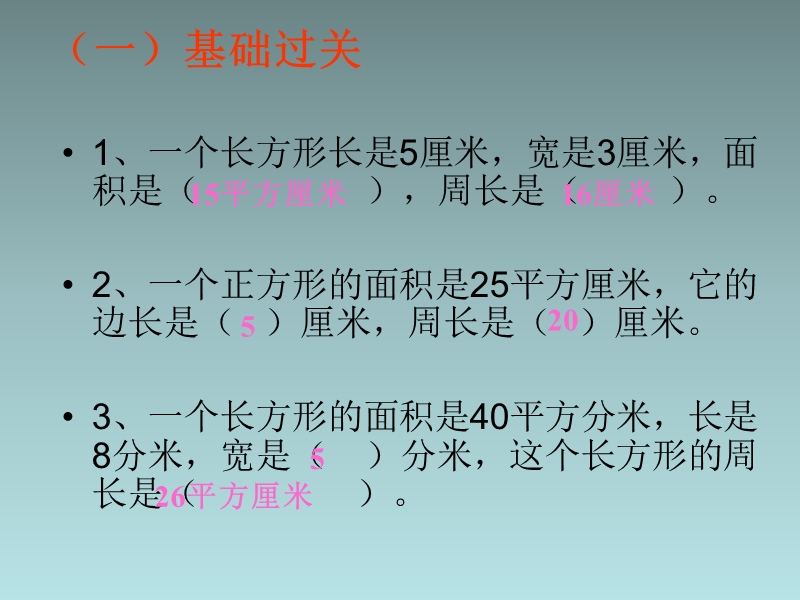 （一）基础过关

• 1、一个长方形长是5厘米，宽是3厘米，面积是（15平方厘米 ），周长是（16厘米 ）。

• 2、一个正方形的面积是25平方厘米，它的边长是（ 5 ）厘米，周长是（20）厘米。

• 3、一个长方形的面积是40平方分米，长是8分米，宽是（5 ）分米，这个长方形的周长是（26平方厘米 ）。